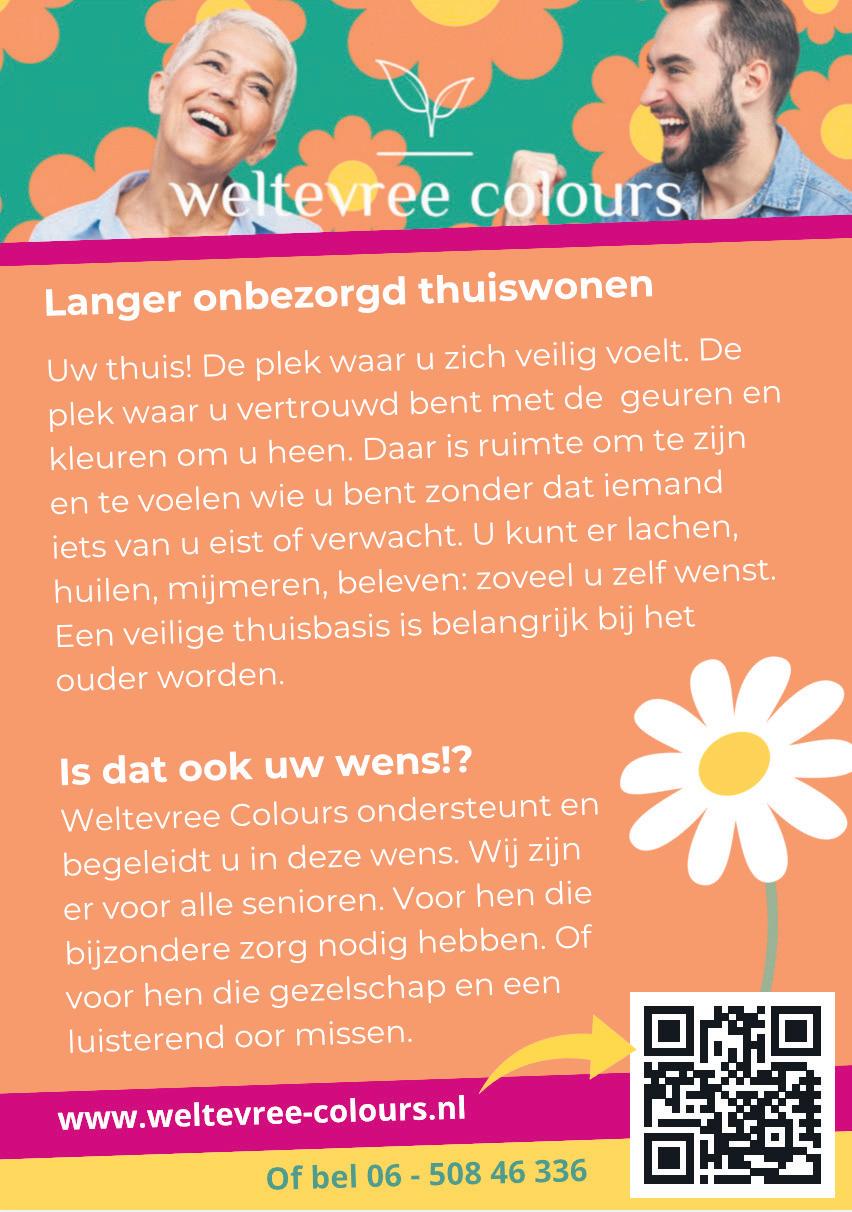 weltevree colours

Langer onbezorgd thuiswonen

Uw thuis! De plek waar u zich veilig voelt. De plek waar u vertrouwd bent met de geuren en kleuren om u heen. Daar is ruimte om te zijn en te voelen wie u bent zonder dat iemand iets van u eist of verwacht. U kunt er lachen, huilen, mijmeren, beleven: zoveel u zelf wenst. Een veilige thuisbasis is belangrijk bij het ouder worden.

Is dat ook uw wens!?
Weltevree Colours ondersteunt en begeleidt u in deze wens. Wij zijn er voor alle senioren. Voor hen die bijzondere zorg nodig hebben. Of voor hen die gezelschap en een luisterend oor missen.

www.weltevree-colours.nl

Of bel 06 - 508 46 336